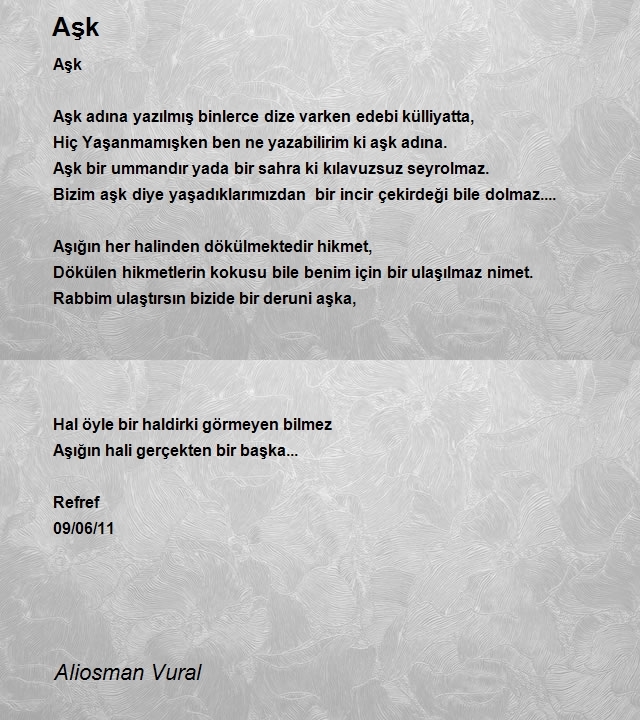 Aşk

Aşk

Aşk adına yazılmış binlerce dize varken edebi külliyatta,
Hiç Yaşanmamışken ben ne yazabilirim ki aşk adına.
Aşk bir ummandır yada bir sahra ki kılavuzsuz seyrolmaz.
Bizim aşk diye yaşadıklarımızdan bir incir çekirdeği bile dolmaz....

Aşığın her halinden dökülmektedir hikmet,
Dökülen hikmetlerin kokusu bile benim için bir ulaşılmaz nimet.
Rabbim ulaştırsın bizide bir deruni aşka,

Hal öyle bir haldirki görmeyen bilmez
Aşığın hali gerçekten bir başka...

Refref
09/06/11

Aliosman Vural